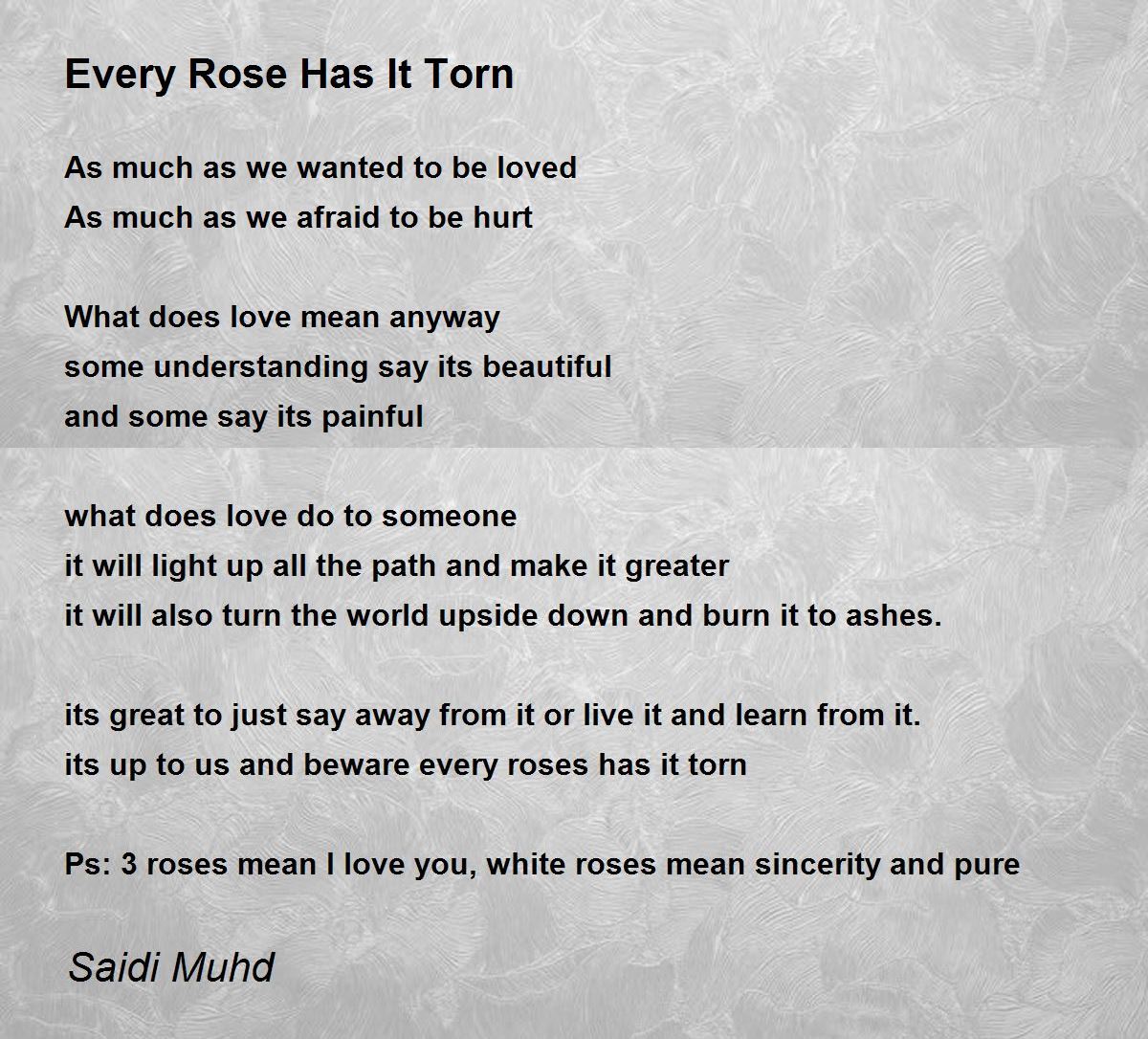 Every Rose Has It Torn

As much as we wanted to be loved
As much as we afraid to be hurt

What does love mean anyway
some understanding say its beautiful
and some say its painful

what does love do to someone
it will light up all the path and make it greater
it will also turn the world upside down and burn it to ashes.

its great to just say away from it or live it and learn from it.
its up to us and beware every roses has it torn

Ps: 3 roses mean I love you, white roses mean sincerity and pure

Saidi Muhd